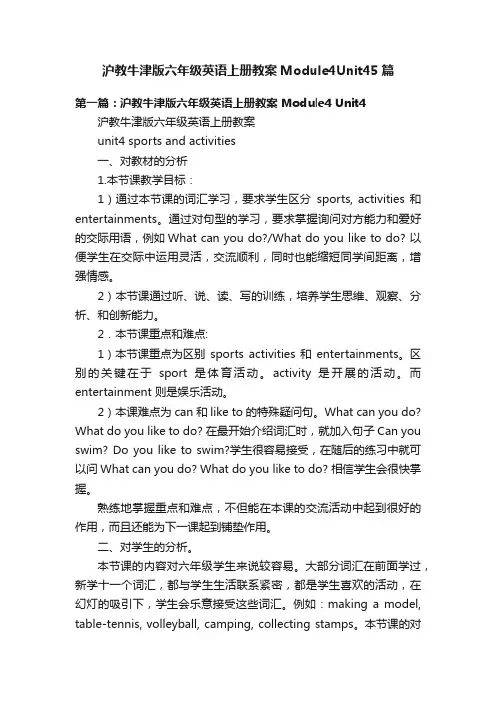 沪教牛津版六年级英语上册教案Module4Unit45篇

第一篇：沪教牛津版六年级英语上册教案 Module4 Unit4

沪教牛津版六年级英语上册教案

unit4 sports and activities

一、对教材的分析

1.本节课教学目标：

1）通过本节课的词汇学习，要求学生区分 sports, activities 和 entertainments。通过对句型的学习，要求掌握询问对方能力和爱好的交际用语，例如 What can you do?/What do you like to do? 以便学生在交际中运用灵活，交流顺利，同时也能缩短同学间距离，增强情感。

2）本节课通过听、说、读、写的训练，培养学生思维、观察、分析、和创新能力。

2．本节课重点和难点:

1）本节课重点为区别 sports activities 和 entertainments。区别的关键在于 sport 是体育活动。activity 是开展的活动。而 entertainment 则是娱乐活动。

2）本课难点为 can 和 like to 的特殊疑问句。What can you do? What do you like to do? 在最开始介绍词汇时，就加入句子 Can you swim? Do you like to swim?学生很容易接受，在随后的练习中就可以问 What can you do? What do you like to do? 相信学生会很快掌握。

熟练地掌握重点和难点，不但能在本课的交流活动中起到很好的作用，而且还能为下一课起到铺垫作用。

二、对学生的分析。

本节课的内容对六年级学生来说较容易。大部分词汇在前面学过，新学十一个词汇，都与学生生活联系紧密，都是学生喜欢的活动，在幻灯的吸引下，学生会乐意接受这些词汇。例如：making a model, table-tennis, volleyball, camping, collecting stamps。本节课的对